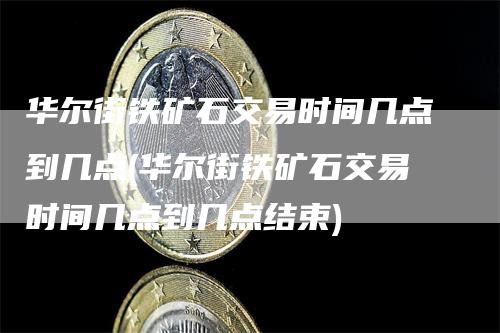 华尔街铁矿石交易时间几点到几点(华尔街铁矿石交易时间几点到几点结束)